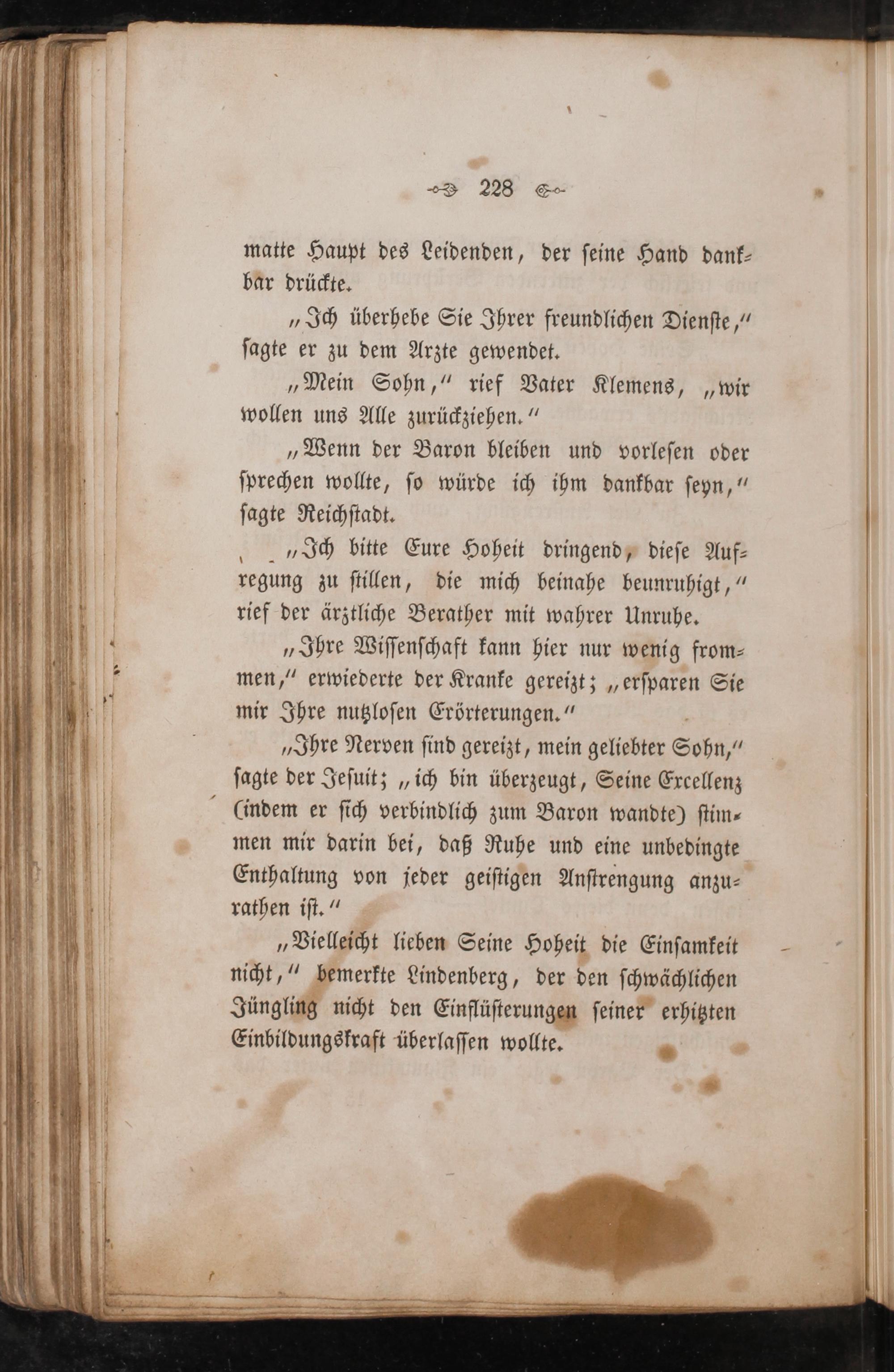 228

matte Haupt des Leidenden, der seine Hand dankbar drückte.

„Ich überhebe Sie Ihrer freundlichen Dienste," sagte er zu dem Arzte gewendet.

„Mein Sohn," rief Vater Klemens, „wir wollen uns Alle zurückziehen."

„Wenn der Baron bleiben und vorlesen oder sprechen wollte, so würde ich ihm dankbar seyn," sagte Reichstadt.

„Ich bitte Eure Hoheit dringend, diese Aufregung zu stillen, die mich beinahe beunruhigt," rief der ärztliche Berather mit wahrer Unruhe.

„Ihre Wissenschaft kann hier nur wenig frommen," erwiederte der Kranke gereizt; „ersparen Sie mir Ihre nutzlosen Erörterungen."

„Ihre Nerven sind gereizt, mein geliebter Sohn," sagte der Jesuit; „ich bin überzeugt, Seine Excellenz (indem er sich verbindlich zum Baron wandte) stimmen mir darin bei, daß Ruhe und eine unbedingte Enthaltung von jeder geistigen Anstrengung anzurathen ist."

„Vielleicht lieben Seine Hoheit die Einsamkeit nicht," bemerkte Lindenberg, der den schwächlichen Jüngling nicht den Einflüsterungen seiner erhitzten Einbildungskraft überlassen wollte.